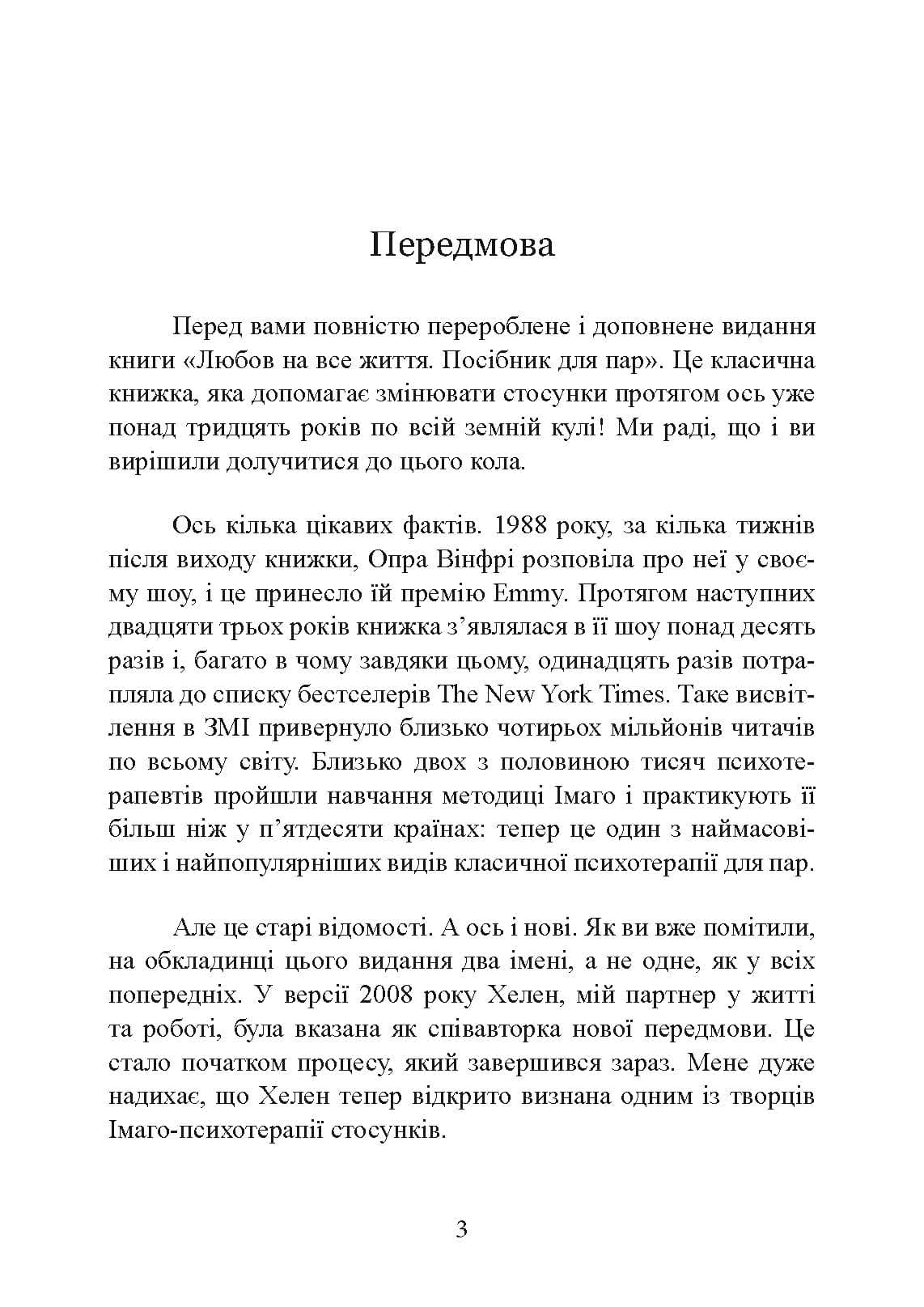 Передмова

Перед вами повністю перероблене і доповнене видання книги «Любов на все життя. Посібник для пар». Це класична книжка, яка допомагає змінювати стосунки протягом ось уже понад тридцять років по всій земній кулі! Ми раді, що і ви вирішили долучитися до цього кола.

Ось кілька цікавих фактів. 1988 року, за кілька тижнів після виходу книжки, Опра Вінфрі розповіла про неї у своєму шоу, і це принесло їй премію Emmy. Протягом наступних двадцяти трьох років книжка з’являлася в її шоу понад десять разів і, багато в чому завдяки цьому, одинадцять разів потрапляла до списку бестселерів The New York Times. Таке висвітлення в ЗМІ привернуло близько чотирьох мільйонів читачів по всьому світу. Близько двох з половиною тисяч психотерапевтів пройшли навчання методиці Імаго і практикують її більш ніж у п’ятдесяти країнах: тепер це один з наймасовіших і найпопулярніших видів класичної психотерапії для пар.

Але це старі відомості. А ось і нові. Як ви вже помітили, на обкладинці цього видання два імені, а не одне, як у всіх попередніх. У версії 2008 року Хелен, мій партнер у житті та роботі, була вказана як співавторка нової передмови. Це стало початком процесу, який завершився зараз. Мене дуже надихає, що Хелен тепер відкрито визнана одним із творців Імаго-психотерапії стосунків.

3